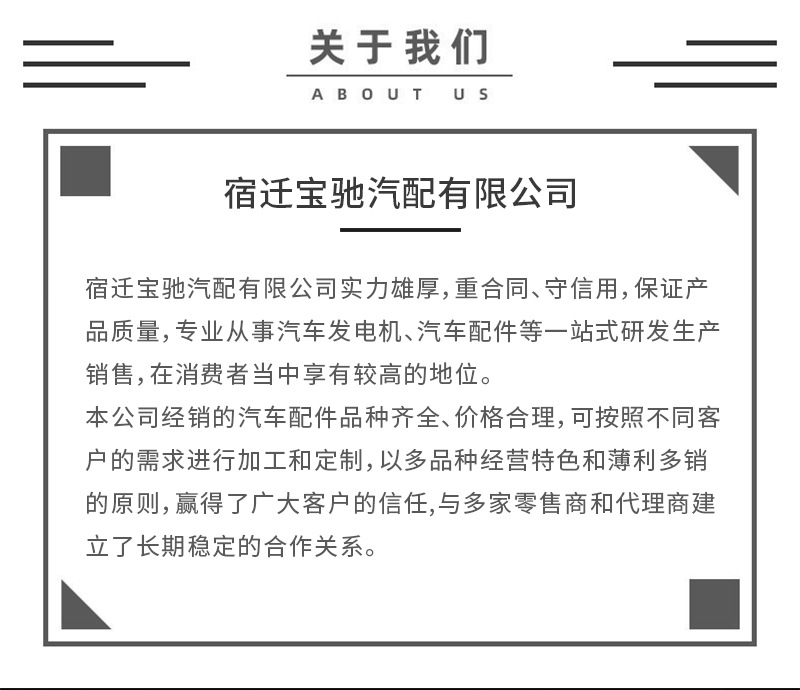 关于我们

ABOUT US

宿迁宝驰汽配有限公司

宿迁宝驰汽配有限公司实力雄厚,重合同、守信用,保证产品质量,专业从事汽车发电机、汽车配件等一站式研发生产销售,在消费者当中享有较高的地位。
本公司经销的汽车配件品种齐全、价格合理,可按照不同客户的需求进行加工和定制,以多品种经营特色和薄利多销的原则,赢得了广大客户的信任,与多家零售商和代理商建立了长期稳定的合作关系。